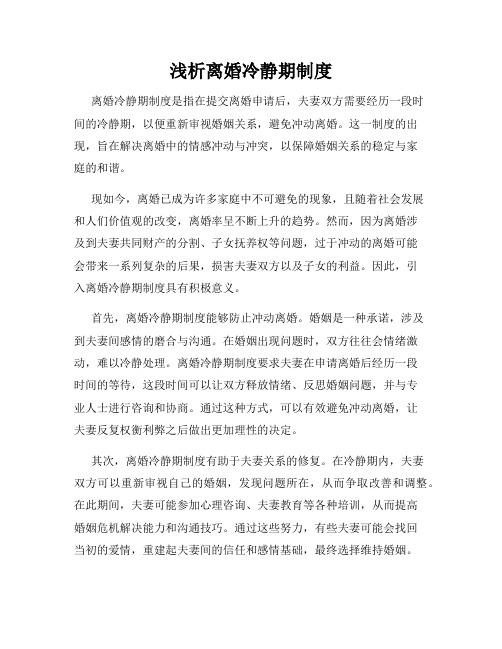 浅析离婚冷静期制度

离婚冷静期制度是指在提交离婚申请后，夫妻双方需要经历一段时间的冷静期，以便重新审视婚姻关系，避免冲动离婚。这一制度的出现，旨在解决离婚中的情感冲动与冲突，以保障婚姻关系的稳定与家庭的和谐。

现如今，离婚已成为许多家庭中不可避免的现象，且随着社会发展和人们价值观的改变，离婚率呈不断上升的趋势。然而，因为离婚涉及到夫妻共同财产的分割、子女抚养权等问题，过于冲动的离婚可能会带来一系列复杂的后果，损害夫妻双方以及子女的利益。因此，引入离婚冷静期制度具有积极意义。

首先，离婚冷静期制度能够防止冲动离婚。婚姻是一种承诺，涉及到夫妻间感情的磨合与沟通。在婚姻出现问题时，双方往往会情绪激动，难以冷静处理。离婚冷静期制度要求夫妻在申请离婚后经历一段时间的等待，这段时间可以让双方释放情绪、反思婚姻问题，并与专业人士进行咨询和协商。通过这种方式，可以有效避免冲动离婚，让夫妻反复权衡利弊之后做出更加理性的决定。

其次，离婚冷静期制度有助于夫妻关系的修复。在冷静期内，夫妻双方可以重新审视自己的婚姻，发现问题所在，从而争取改善和调整。在此期间，夫妻可能参加心理咨询、夫妻教育等各种培训，从而提高婚姻危机解决能力和沟通技巧。通过这些努力，有些夫妻可能会找回当初的爱情，重建起夫妻间的信任和感情基础，最终选择维持婚姻。